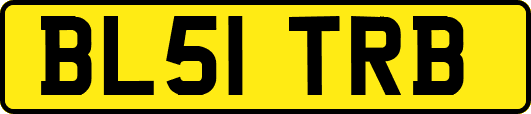 BL51 TRB